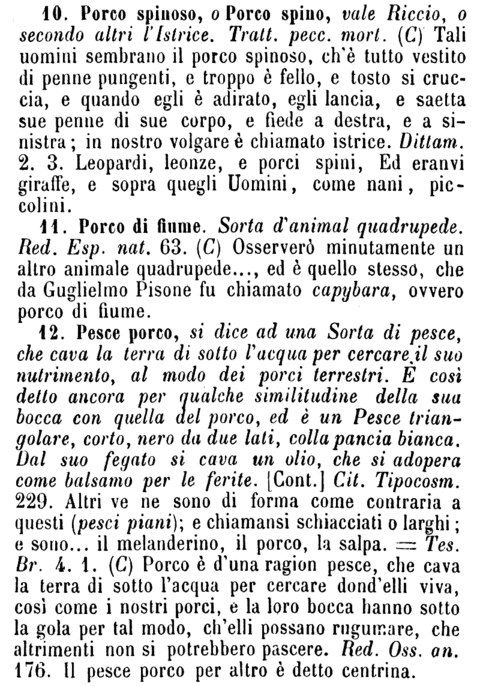 10. Porco spinoso, o Porco spino, vale Riccio, o secondo altri l'Istrice. Tratt. pecc. mort. (C) Tali uomini sembrano il porco spinoso, ch'è tutto vestito di penne pungenti, e troppo è fello, e tosto si cruccia, e quando egli è adirato, egli lancia, e saetta sue penne di sue corpo, e fiede a destra, e a sinistra; in nostro volgare è chiamato istrice. Dittam. 2. 3. Leopardi, leonze, e porci spini, Ed eranvi giraffe, e sopra quegli Uomini, come nani, piccolini.

11. Porco di fiume. Sorta d'animal quadrupede. Red. Esp. nat. 63. (C) Osserverò minutamente un altro animale quadrupede..., ed è quello stesso, che da Guglielmo Pisone fu chiamato capybara, ovvero porco di fiume.

12. Pesce porco, si dice ad una Sorta di pesce, che cava la terra di sotto l'acqua per cercare il suo nutrimento, al modo dei porci terrestri. È così detto ancora per qualche similitudine della sua bocca con quella del porco, ed è un Pesce triangolare, corto, nero da due lati, colla pancia bianca. Dal suo fegato si cava un olio, che si adopera come balsamo per le ferite. [Cont.] Cit. Tipocosm. 229. Altri ve ne sono di forma come contraria a questi (pesci piani); e chiamansi schiacciati o larghi; e sono... il melanderino, il porco, la salpa. = Tes. Br. 4. 1. (C) Porco è d'una ragion pesce, che cava la terra di sotto l'acqua per cercare dond'elli viva, così come i nostri porci, e la loro bocca hanno sotto la gola per tal modo, ch'elli possano rugumare, che altrimenti non si potrebbero pascere. Red. Oss. an. 176. Il pesce porco per altro è detto centrina.